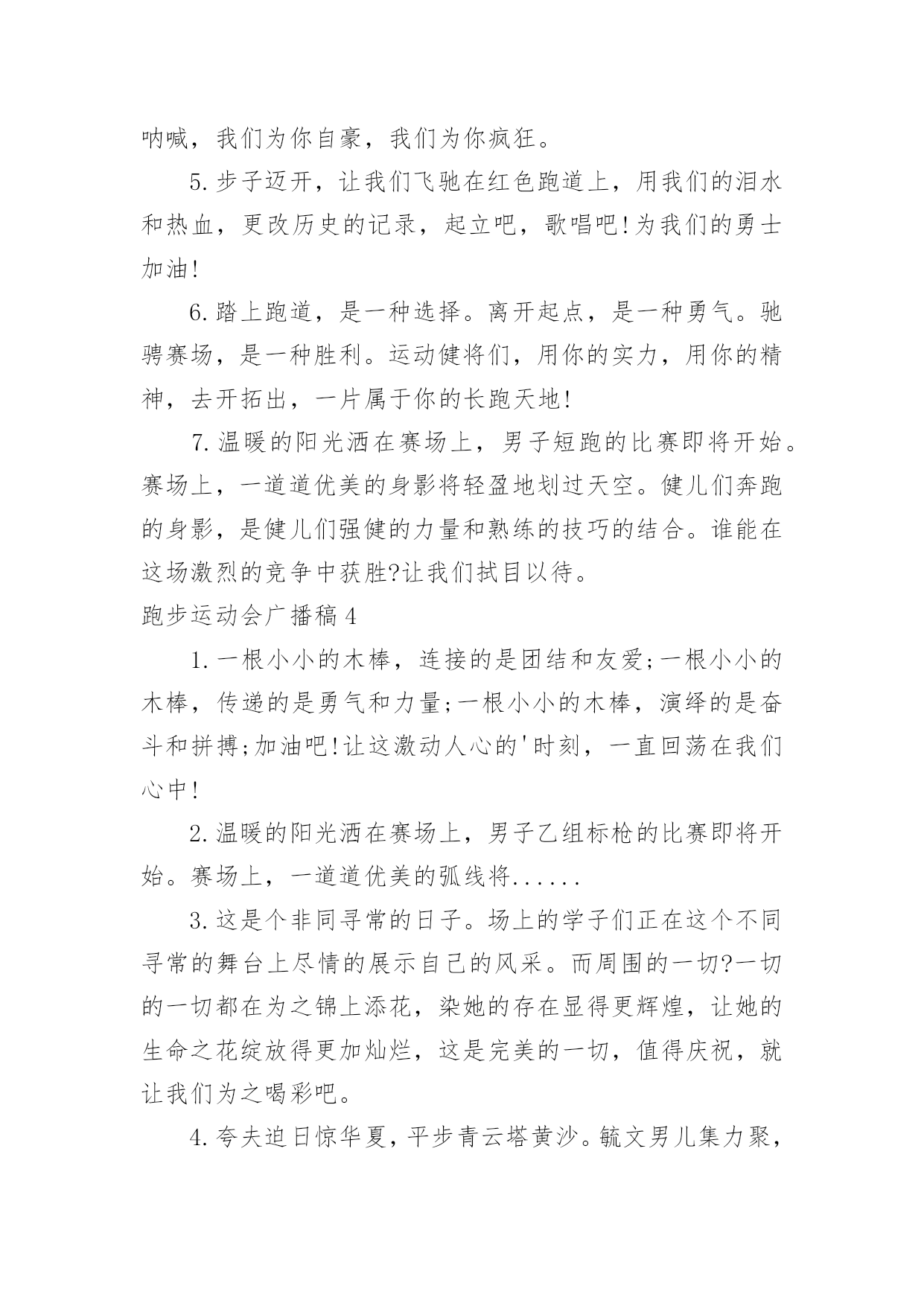 呐喊，我们为你自豪，我们为你疯狂。

5.步子迈开，让我们飞驰在红色跑道上，用我们的泪水和热血，更改历史的记录，起立吧，歌唱吧!为我们的勇士加油!

6.踏上跑道，是一种选择。离开起点，是一种勇气。驰骋赛场，是一种胜利。运动健将们，用你的实力，用你的精神，去开拓出，一片属于你的长跑天地!

7.温暖的阳光洒在赛场上，男子短跑的比赛即将开始。赛场上，一道道优美的身影将轻盈地划过天空。健儿们奔跑的身影，是健儿们强健的力量和熟练的技巧的结合。谁能在这场激烈的竞争中获胜?让我们拭目以待。

跑步运动会广播稿4

1.一根小小的木棒，连接的是团结和友爱;一根小小的木棒，传递的是勇气和力量;一根小小的木棒，演绎的是奋斗和拼搏;加油吧!让这激动人心的'时刻，一直回荡在我们心中!

2.温暖的阳光洒在赛场上，男子乙组标枪的比赛即将开始。赛场上，一道道优美的弧线将......

3.这是个非同寻常的日子。场上的学子们正在这个不同寻常的舞台上尽情的展示自己的风采。而周围的一切?一切的一切都在为之锦上添花，染她的存在显得更辉煌，让她的生命之花绽放得更加灿烂，这是完美的一切，值得庆祝，就让我们为之喝彩吧。

4.夸夫迫日惊华夏，平步青云塔黄沙。毓文男儿集力聚，